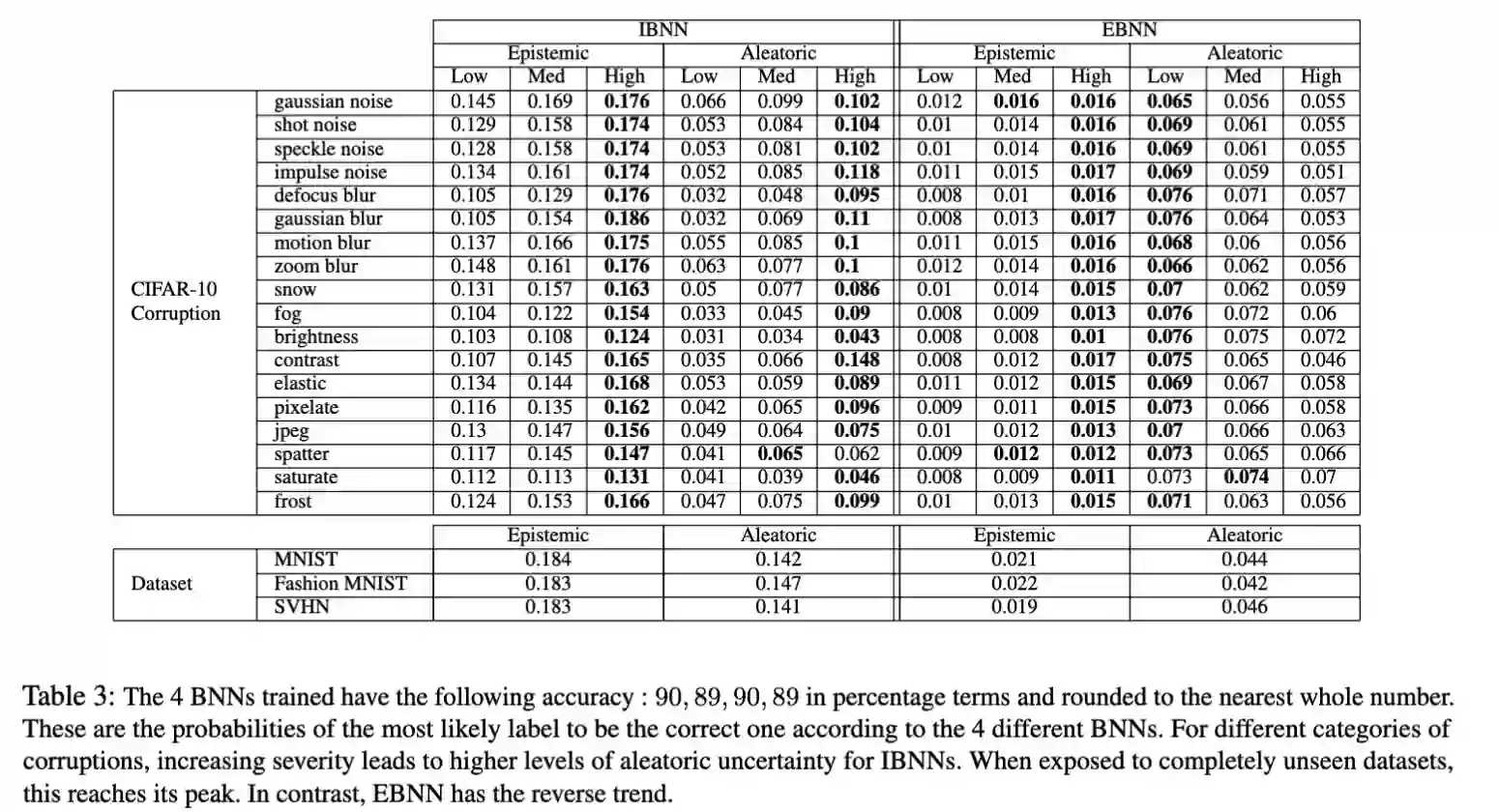 | | | IBNN | | | | | | EBNN | | | | | |
|---|---|---|---|---|---|---|---|---|---|---|---|---|---|
| | | Epistemic | | | Aleatoric | | | Epistemic | | | Aleatoric | | |
| | | Low | Med | High | Low | Med | High | Low | Med | High | Low | Med | High |
| CIFAR-10 Corruption | gaussian noise | 0.145 | 0.169 | **0.176** | 0.066 | 0.099 | **0.102** | 0.012 | **0.016** | **0.016** | **0.065** | 0.056 | 0.055 |
| | shot noise | 0.129 | 0.158 | **0.174** | 0.053 | 0.084 | **0.104** | 0.01 | 0.014 | **0.016** | **0.069** | 0.061 | 0.055 |
| | speckle noise | 0.128 | 0.158 | **0.174** | 0.053 | 0.081 | **0.102** | 0.01 | 0.014 | **0.016** | **0.069** | 0.061 | 0.055 |
| | impulse noise | 0.134 | 0.161 | **0.174** | 0.052 | 0.085 | **0.118** | 0.011 | 0.015 | **0.017** | **0.069** | 0.059 | 0.051 |
| | defocus blur | 0.105 | 0.129 | **0.176** | 0.032 | 0.048 | **0.095** | 0.008 | 0.01 | **0.016** | **0.076** | 0.071 | 0.057 |
| | gaussian blur | 0.105 | 0.154 | **0.186** | 0.032 | 0.069 | **0.11** | 0.008 | 0.013 | **0.017** | **0.076** | 0.064 | 0.053 |
| | motion blur | 0.137 | 0.166 | **0.175** | 0.055 | 0.085 | **0.1** | 0.011 | 0.015 | **0.016** | **0.068** | 0.06 | 0.056 |
| | zoom blur | 0.148 | 0.161 | **0.176** | 0.063 | 0.077 | **0.1** | 0.012 | 0.014 | **0.016** | **0.066** | 0.062 | 0.056 |
| | snow | 0.131 | 0.157 | **0.163** | 0.05 | 0.077 | **0.086** | 0.01 | 0.014 | **0.015** | **0.07** | 0.062 | 0.059 |
| | fog | 0.104 | 0.122 | **0.154** | 0.033 | 0.045 | **0.09** | 0.008 | 0.009 | **0.013** | **0.076** | 0.072 | 0.06 |
| | brightness | 0.103 | 0.108 | **0.124** | 0.031 | 0.034 | **0.043** | 0.008 | 0.008 | **0.01** | **0.076** | 0.075 | 0.072 |
| | contrast | 0.107 | 0.145 | **0.165** | 0.035 | 0.066 | **0.148** | 0.008 | 0.012 | **0.017** | **0.075** | 0.065 | 0.046 |
| | elastic | 0.134 | 0.144 | **0.168** | 0.053 | 0.059 | **0.089** | 0.011 | 0.012 | **0.015** | **0.069** | 0.067 | 0.058 |
| | pixelate | 0.116 | 0.135 | **0.162** | 0.042 | 0.065 | **0.096** | 0.009 | 0.011 | **0.015** | **0.073** | 0.066 | 0.058 |
| | jpeg | 0.13 | 0.147 | **0.156** | 0.049 | 0.064 | **0.075** | 0.01 | 0.012 | **0.013** | **0.07** | 0.066 | 0.063 |
| | spatter | 0.117 | 0.145 | **0.147** | 0.041 | **0.065** | 0.062 | 0.009 | **0.012** | **0.012** | **0.073** | 0.065 | 0.066 |
| | saturate | 0.112 | 0.113 | **0.131** | 0.041 | 0.039 | **0.046** | 0.008 | 0.009 | **0.011** | 0.073 | **0.074** | 0.07 |
| | frost | 0.124 | 0.153 | **0.166** | 0.047 | 0.075 | **0.099** | 0.01 | 0.013 | **0.015** | **0.071** | 0.063 | 0.056 |

| | | Epistemic | Aleatoric | Epistemic | Aleatoric |
|---|---|---|---|---|---|
| Dataset | MNIST | 0.184 | 0.142 | 0.021 | 0.044 |
| | Fashion MNIST | 0.183 | 0.147 | 0.022 | 0.042 |
| | SVHN | 0.183 | 0.141 | 0.019 | 0.046 |

Table 3: The 4 BNNs trained have the following accuracy : 90, 89, 90, 89 in percentage terms and rounded to the nearest whole number. These are the probabilities of the most likely label to be the correct one according to the 4 different BNNs. For different categories of corruptions, increasing severity leads to higher levels of aleatoric uncertainty for IBNNs. When exposed to completely unseen datasets, this reaches its peak. In contrast, EBNN has the reverse trend.